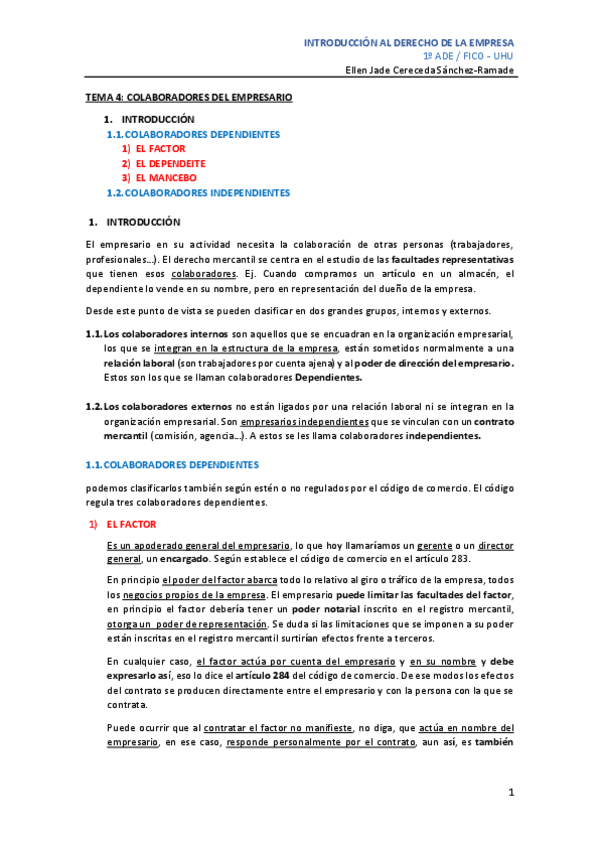 INTRODUCCIÓN AL DERECHO DE LA EMPRESA
1º ADE / FICO - UHU
Ellen Jade Cereceda Sánchez-Ramade

TEMA 4: COLABORADORES DEL EMPRESARIO

1. INTRODUCCIÓN
1.1. COLABORADORES DEPENDIENTES
1) EL FACTOR
2) EL DEPENDEITE
3) EL MANCEBO
1.2. COLABORADORES INDEPENDIENTES

1. INTRODUCCIÓN

El empresario en su actividad necesita la colaboración de otras personas (trabajadores, profesionales…). El derecho mercantil se centra en el estudio de las facultades representativas que tienen esos colaboradores. Ej. Cuando compramos un artículo en un almacén, el dependiente lo vende en su nombre, pero en representación del dueño de la empresa.

Desde este punto de vista se pueden clasificar en dos grandes grupos, internos y externos.

1.1. Los colaboradores internos son aquellos que se encuadran en la organización empresarial, los que se integran en la estructura de la empresa, están sometidos normalmente a una relación laboral (son trabajadores por cuenta ajena) y al poder de dirección del empresario. Estos son los que se llaman colaboradores Dependientes.

1.2. Los colaboradores externos no están ligados por una relación laboral ni se integran en la organización empresarial. Son empresarios independientes que se vinculan con un contrato mercantil (comisión, agencia…). A estos se les llama colaboradores independientes.

1.1. COLABORADORES DEPENDIENTES

podemos clasificarlos también según estén o no regulados por el código de comercio. El código regula tres colaboradores dependientes.

1) EL FACTOR

Es un apoderado general del empresario, lo que hoy llamaríamos un gerente o un director general, un encargado. Según establece el código de comercio en el artículo 283.

En principio el poder del factor abarca todo lo relativo al giro o tráfico de la empresa, todos los negocios propios de la empresa. El empresario puede limitar las facultades del factor, en principio el factor debería tener un poder notarial inscrito en el registro mercantil, otorga un poder de representación. Se duda si las limitaciones que se imponen a su poder están inscritas en el registro mercantil surtirían efectos frente a terceros.

En cualquier caso, el factor actúa por cuenta del empresario y en su nombre y debe expresarlo así, eso lo dice el artículo 284 del código de comercio. De ese modo los efectos del contrato se producen directamente entre el empresario y con la persona con la que se contrata.

Puede ocurrir que al contratar el factor no manifieste, no diga, que actúa en nombre del empresario, en ese caso, responde personalmente por el contrato, aun así, es también

1